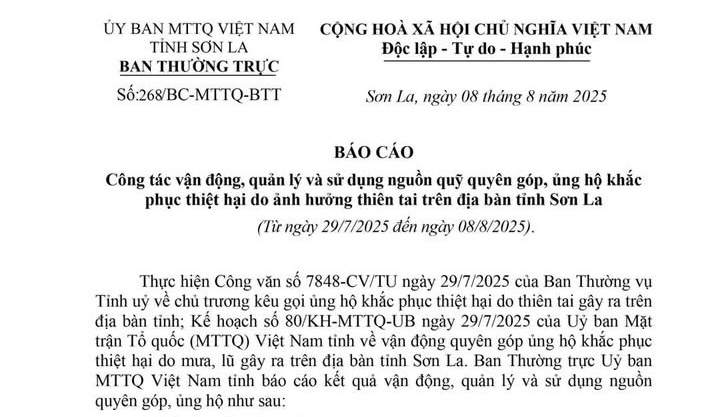 ỦY BAN MTTQ VIỆT NAM
TỈNH SƠN LA
BAN THƯỜNG TRỰC

Số:268/BC-MTTQ-BTT

CỘNG HOÀ XÃ HỘI CHỦ NGHĨA VIỆT NAM
Độc lập - Tự do - Hạnh phúc

Sơn La, ngày 08 tháng 8 năm 2025

BÁO CÁO
Công tác vận động, quản lý và sử dụng nguồn quỹ quyên góp, ủng hộ khắc phục thiệt hại do ảnh hưởng thiên tai trên địa bàn tỉnh Sơn La
(Từ ngày 29/7/2025 đến ngày 08/8/2025).

Thực hiện Công văn số 7848-CV/TU ngày 29/7/2025 của Ban Thường vụ Tỉnh uỷ về chủ trương kêu gọi ủng hộ khắc phục thiệt hại do thiên tai gây ra trên địa bàn tỉnh; Kế hoạch số 80/KH-MTTQ-UB ngày 29/7/2025 của Uỷ ban Mặt trận Tổ quốc (MTTQ) Việt Nam tỉnh về vận động quyên góp ủng hộ khắc phục thiệt hại do mưa, lũ gây ra trên địa bàn tỉnh Sơn La. Ban Thường trực Uỷ ban MTTQ Việt Nam tỉnh báo cáo kết quả vận động, quản lý và sử dụng nguồn quyên góp, ủng hộ như sau: